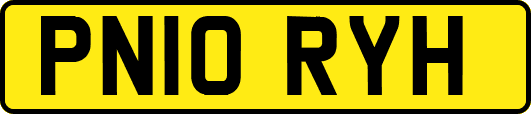 PN10 RYH